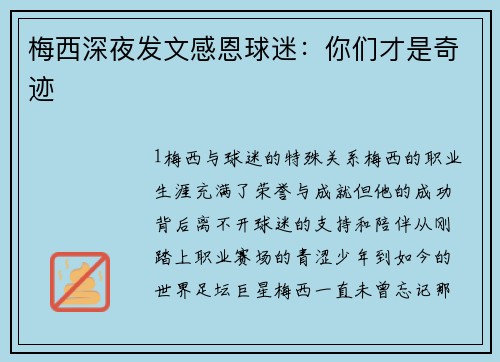 梅西深夜发文感恩球迷：你们才是奇迹

1梅西与球迷的特殊关系梅西的职业生涯充满了荣誉与成就但他的成功背后离不开球迷的支持和陪伴从刚踏上职业赛场的青涩少年到如今的世界足坛巨星梅西一直未曾忘记那